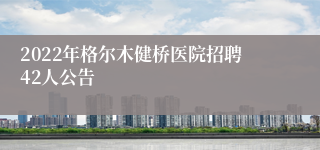 2022年格尔木健桥医院招聘42人公告